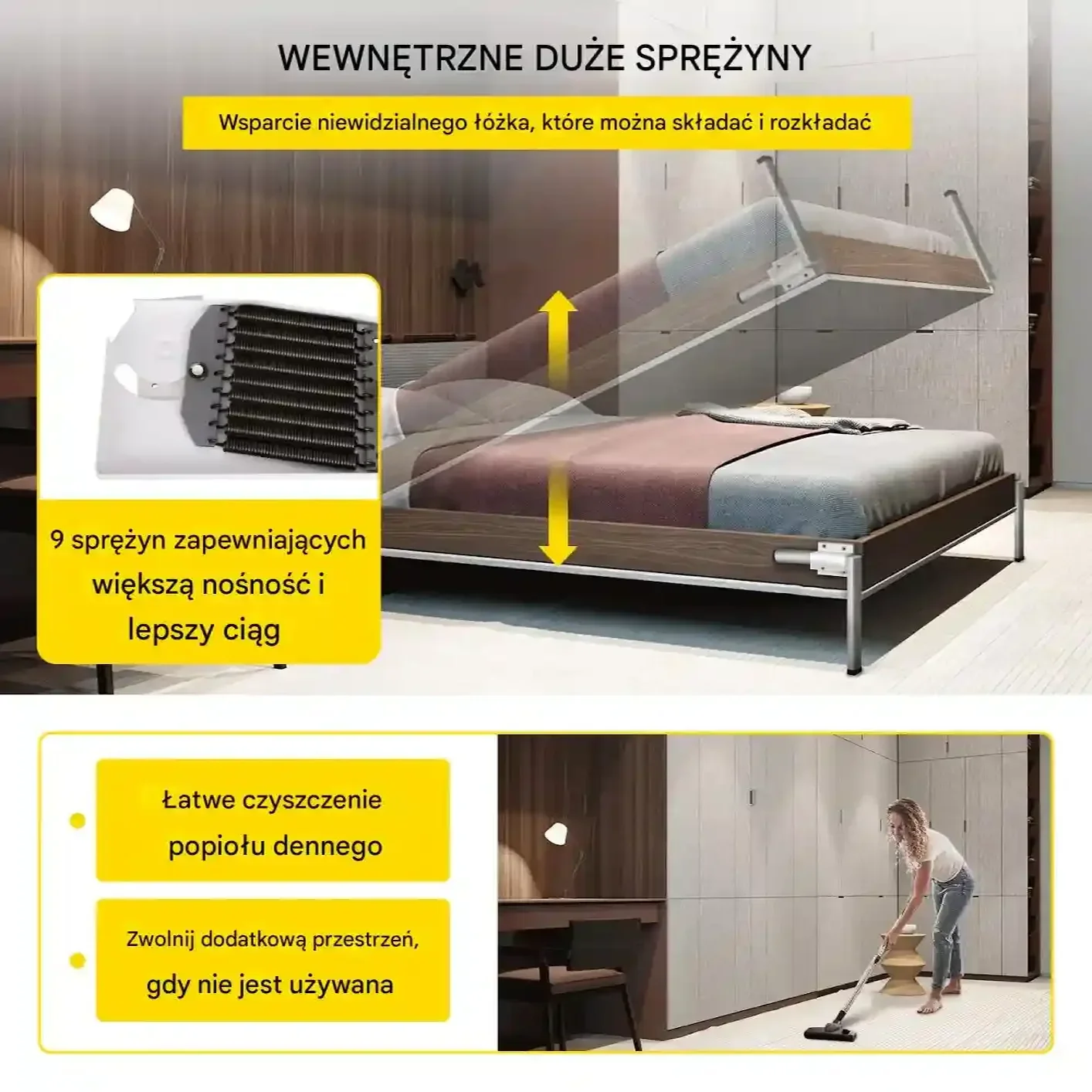 WEWNĘTRZNE DUŻE SPRĘŻYNY

Wsparcie niewidzialnego łóżka, które można składać i rozkładać

9 sprężyn zapewniających większą nośność i lepszy ciąg

Łatwe czyszczenie popiołu dennego

Zwolnij dodatkową przestrzeń, gdy nie jest używana